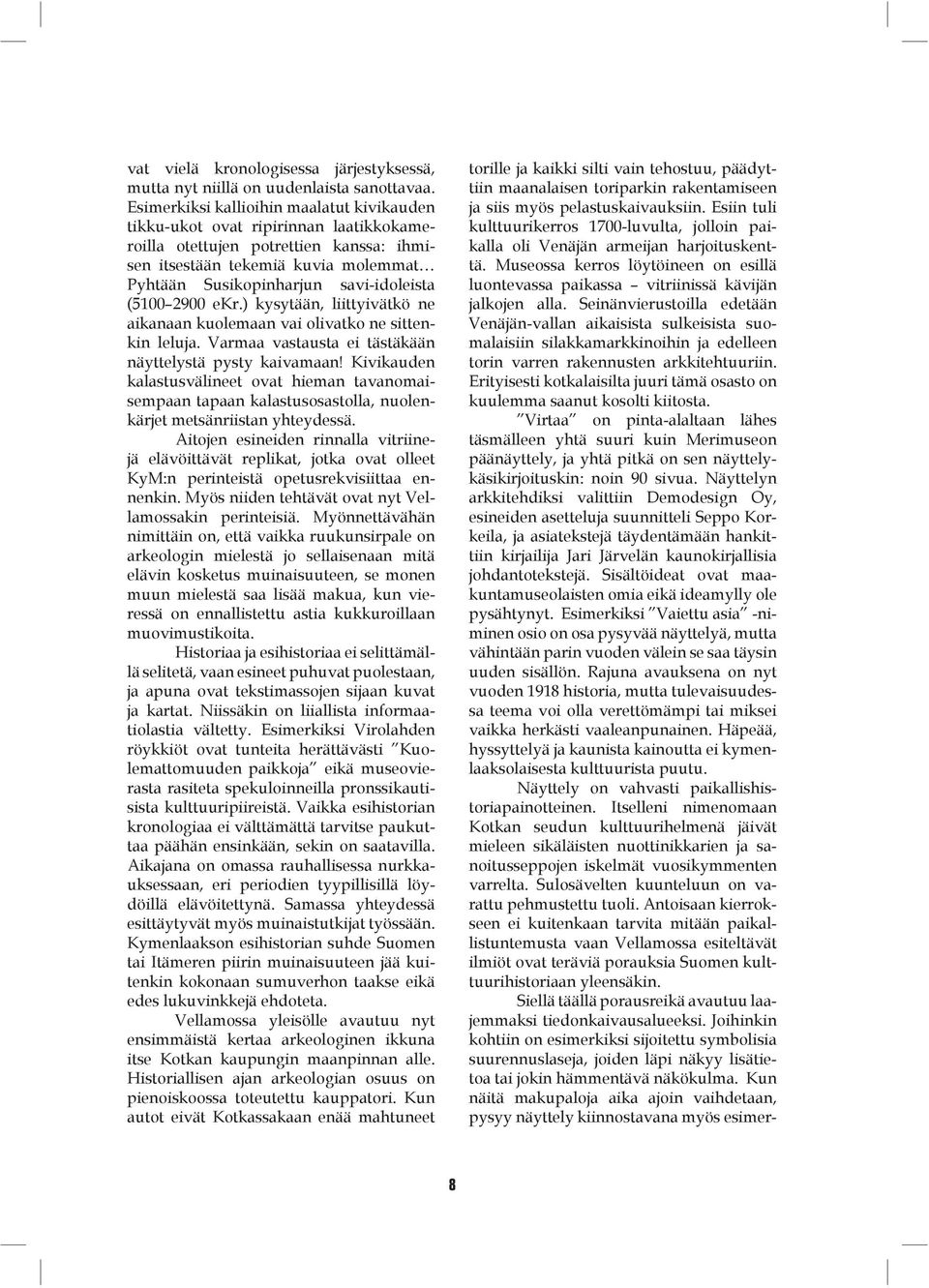 vat vielä kronologisessa järjestyksessä, mutta nyt niillä on uudenlaista sanottavaa. Esimerkiksi kallioihin maalatut kivikauden tikku-ukot ovat ripirinnan laatikkokameroilla otettujen potrettien kanssa: ihmisen itsestään tekemiä kuvia molemmat… Pyhtään Susikopinharjun savi-idoleista (5100–2900 eKr.) kysytään, liittyivätkö ne aikanaan kuolemaan vai olivatko ne sittenkin leluja. Varmaa vastausta ei tästäkään näyttelystä pysty kaivamaan! Kivikauden kalastusvälineet ovat hieman tavanomaisempaan tapaan kalastusosastolla, nuolenkärjet metsänriistan yhteydessä.

Aitojen esineiden rinnalla vitriinejä elävöittävät replikat, jotka ovat olleet KyM:n perinteistä opetusrekvisiittaa ennenkin. Myös niiden tehtävät ovat nyt Vellamossakin perinteisiä. Myönnettävähän nimittäin on, että vaikka ruukunsirpale on arkeologin mielestä jo sellaisenaan mitä elävin kosketus muinaisuuteen, se monen muun mielestä saa lisää makua, kun vieressä on ennallistettu astia kukkuroillaan muovimustikoita.

Historiaa ja esihistoriaa ei selittämällä selitetä, vaan esineet puhuvat puolestaan, ja apuna ovat tekstimassojen sijaan kuvat ja kartat. Niissäkin on liiallista informaatiolastia vältetty. Esimerkiksi Virolahden röykkiöt ovat tunteita herättävästi ”Kuolemattomuuden paikkoja” eikä museovierasta rasiteta spekuloinneilla pronssikautisista kulttuuripiireistä. Vaikka esihistorian kronologiaa ei välttämättä tarvitse paukuttaa päähän ensinkään, sekin on saatavilla. Aikajana on omassa rauhallisessa nurkkauksessaan, eri periodien tyypillisillä löydöillä elävöitettynä. Samassa yhteydessä esittäytyvät myös muinaistutkijat työssään. Kymenlaakson esihistorian suhde Suomen tai Itämeren piirin muinaisuuteen jää kuitenkin kokonaan sumuverhon taakse eikä edes lukuvinkkejä ehdoteta.

Vellamossa yleisölle avautuu nyt ensimmäistä kertaa arkeologinen ikkuna itse Kotkan kaupungin maanpinnan alle. Historiallisen ajan arkeologian osuus on pienoiskoossa toteutettu kauppatori. Kun autot eivät Kotkassakaan enää mahtuneet torille ja kaikki silti vain tehostuu, päädyttiin maanalaisen toriparkin rakentamiseen ja siis myös pelastuskaivauksiin. Esiin tuli kulttuurikerros 1700-luvulta, jolloin paikalla oli Venäjän armeijan harjoituskenttä. Museossa kerros löytöineen on esillä luontevassa paikassa – vitriinissä kävijän jalkojen alla. Seinänvierustoilla edetään Venäjän-vallan aikaisista sulkeisista suomalaisiin silakkamarkkinoihin ja edelleen torin varren rakennusten arkkitehtuuriin. Erityisesti kotkalaisilta juuri tämä osasto on kuulemma saanut kosolti kiitosta.

”Virtaa” on pinta-alaltaan lähes täsmälleen yhtä suuri kuin Merimuseon päänäyttely, ja yhtä pitkä on sen näyttelykäsikirjoituskin: noin 90 sivua. Näyttelyn arkkitehdiksi valittiin Demodesign Oy, esineiden asetteluja suunnitteli Seppo Korkeila, ja asiatekstejä täydentämään hankittiin kirjailija Jari Järvelän kaunokirjallisia johdantotekstejä. Sisältöideat ovat maakuntamuseolaisten omia eikä ideamylly ole pysähtynyt. Esimerkiksi ”Vaiettu asia” -niminen osio on osa pysyvää näyttelyä, mutta vähintään parin vuoden välein se saa täysin uuden sisällön. Rajuna avauksena on nyt vuoden 1918 historia, mutta tulevaisuudessa teema voi olla verettömämpi tai miksei vaikka herkästi vaaleanpunainen. Häpeää, hyssyttelyä ja kaunista kainoutta ei kymenlaaksolaisesta kulttuurista puutu.

Näyttely on vahvasti paikallishistoriapainotteinen. Itselleni nimenomaan Kotkan seudun kulttuurihelmenä jäivät mieleen sikäläisten nuottinikkarien ja sanoitusseppojen iskelmät vuosikymmenten varrelta. Sulosävelten kuunteluun on varattu pehmustettu tuoli. Antoisaan kierrokseen ei kuitenkaan tarvita mitään paikallistuntemusta vaan Vellamossa esiteltävät ilmiöt ovat teräviä porauksia Suomen kulttuurihistoriaan yleensäkin.

Siellä täällä porausreikä avautuu laajemmaksi tiedonkaivausalueeksi. Joihinkin kohtiin on esimerkiksi sijoitettu symbolisia suurennuslaseja, joiden läpi näkyy lisätietoa tai jokin hämmentävä näkökulma. Kun näitä makupaloja aika ajoin vaihdetaan, pysyy näyttely kiinnostavana myös esimer-

8